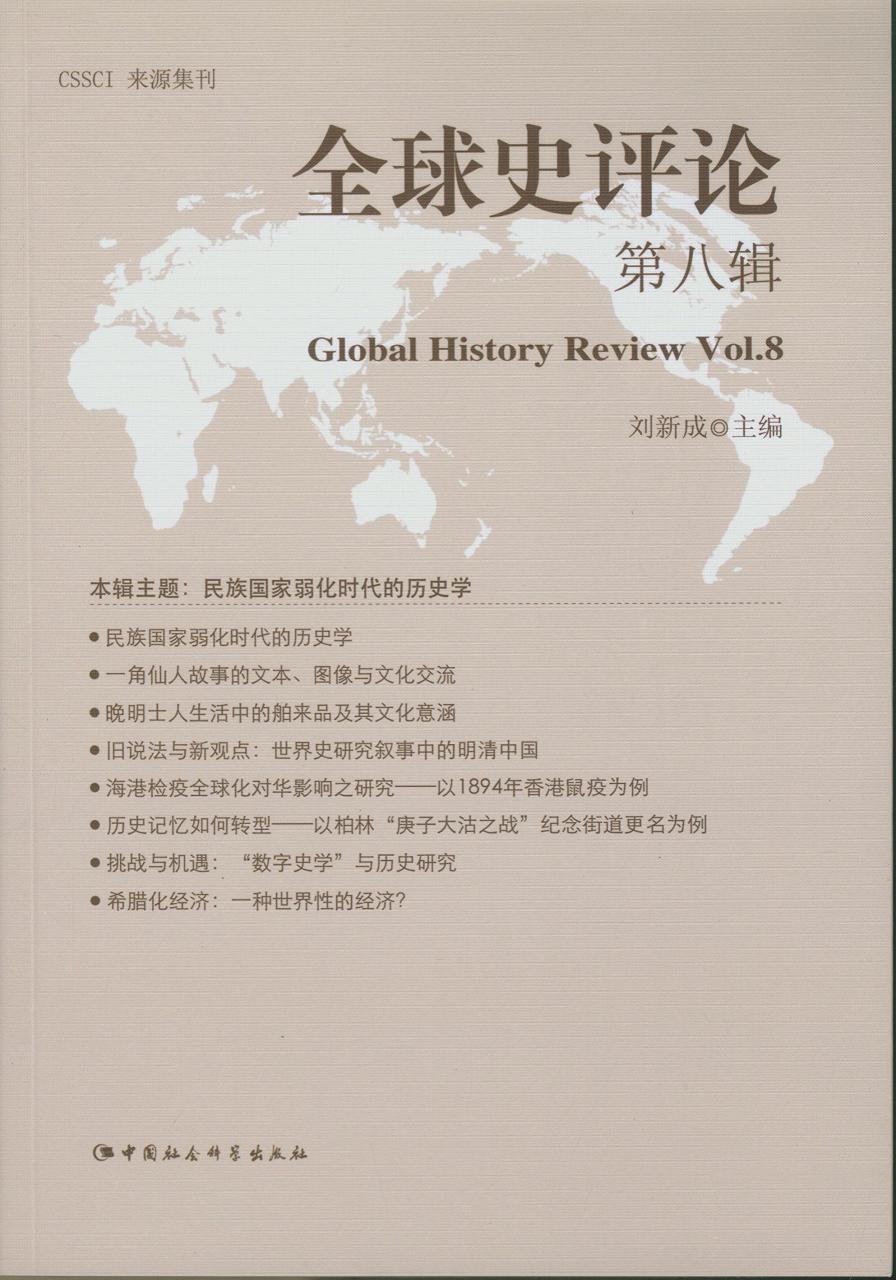 CSSCI 来源集刊

全球史评论

第八辑

Global History Review Vol.8

刘新成◎主编

本辑主题：民族国家弱化时代的历史学

● 民族国家弱化时代的历史学
● 一角仙人故事的文本、图像与文化交流
● 晚明士人生活中的舶来品及其文化意涵
● 旧说法与新观点：世界史研究叙事中的明清中国
● 海港检疫全球化对华影响之研究——以1894年香港鼠疫为例
● 历史记忆如何转型——以柏林“庚子大沽之战”纪念街道更名为例
● 挑战与机遇：“数字史学”与历史研究
● 希腊化经济：一种世界性的经济？

中国社会科学出版社